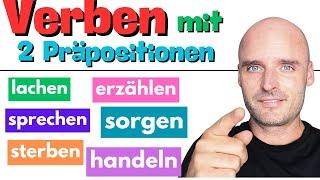 Verben mit
2 Präpositionen

lachen
erzählen
sprechen
sorgen
sterben
handeln